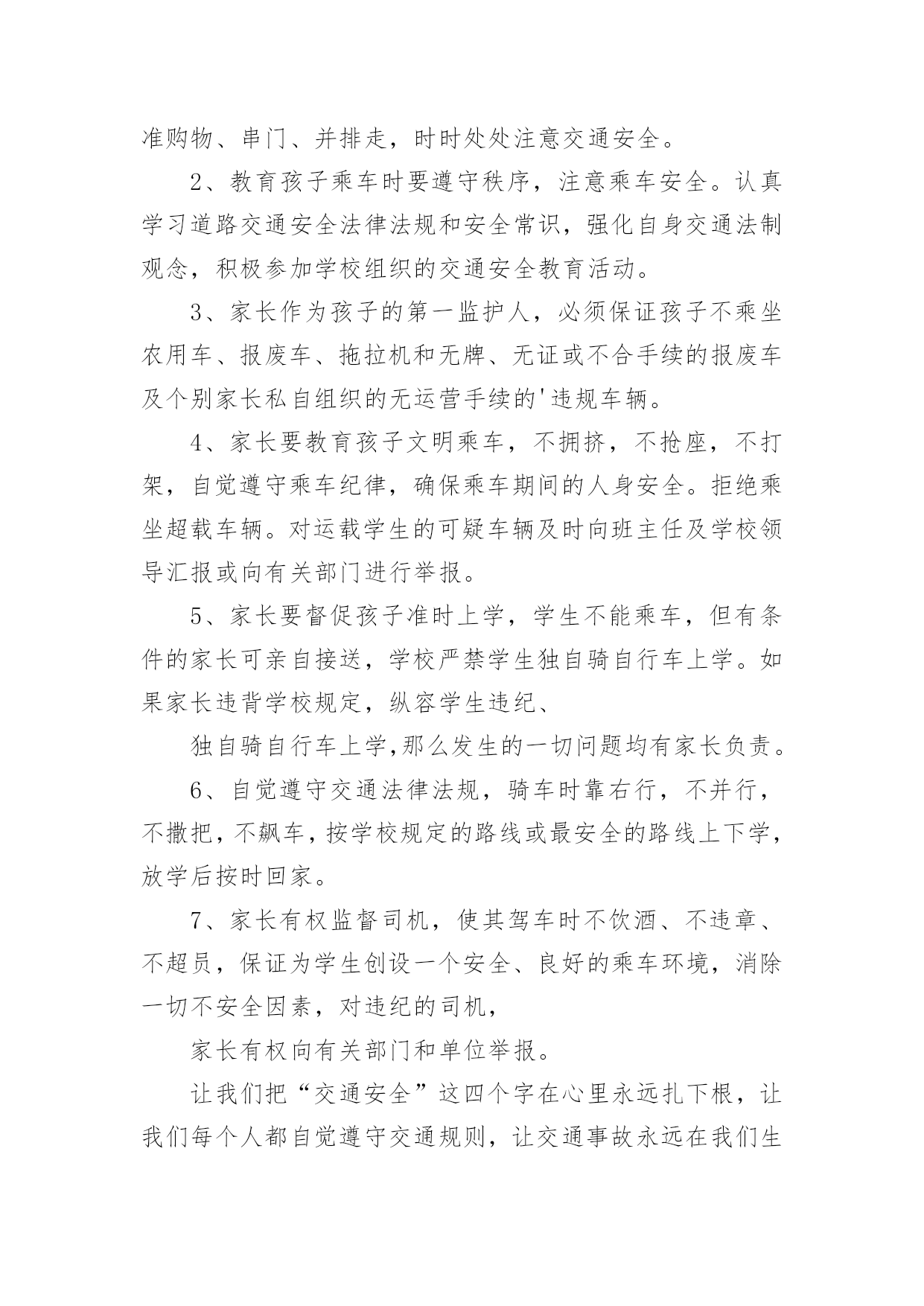 准购物、串门、并排走，时时处处注意交通安全。

2、教育孩子乘车时要遵守秩序，注意乘车安全。认真学习道路交通安全法律法规和安全常识，强化自身交通法制观念，积极参加学校组织的交通安全教育活动。

3、家长作为孩子的第一监护人，必须保证孩子不乘坐农用车、报废车、拖拉机和无牌、无证或不合手续的报废车及个别家长私自组织的无运营手续的'违规车辆。

4、家长要教育孩子文明乘车，不拥挤，不抢座，不打架，自觉遵守乘车纪律，确保乘车期间的人身安全。拒绝乘坐超载车辆。对运载学生的可疑车辆及时向班主任及学校领导汇报或向有关部门进行举报。

5、家长要督促孩子准时上学，学生不能乘车，但有条件的家长可亲自接送，学校严禁学生独自骑自行车上学。如果家长违背学校规定，纵容学生违纪、

独自骑自行车上学,那么发生的一切问题均有家长负责。

6、自觉遵守交通法律法规，骑车时靠右行，不并行，不撒把，不飙车，按学校规定的路线或最安全的路线上下学，放学后按时回家。

7、家长有权监督司机，使其驾车时不饮酒、不违章、不超员，保证为学生创设一个安全、良好的乘车环境，消除一切不安全因素，对违纪的司机，

家长有权向有关部门和单位举报。

让我们把“交通安全”这四个字在心里永远扎下根，让我们每个人都自觉遵守交通规则，让交通事故永远在我们生